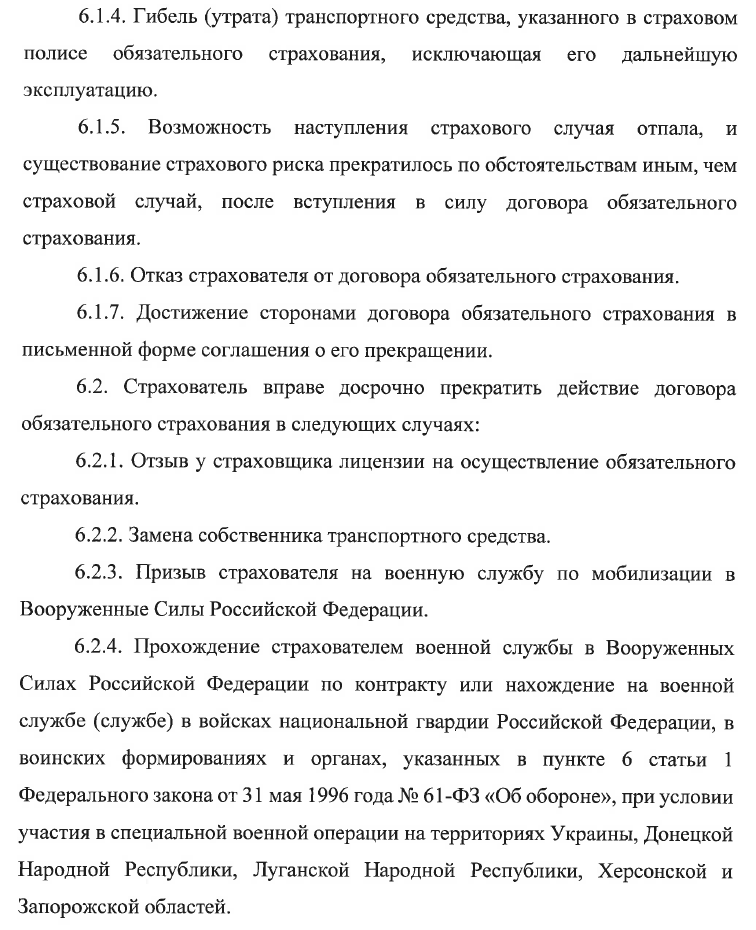 6.1.4. Гибель (утрата) транспортного средства, указанного в страховом полисе обязательного страхования, исключающая его дальнейшую эксплуатацию.

6.1.5. Возможность наступления страхового случая отпала, и существование страхового риска прекратилось по обстоятельствам иным, чем страховой случай, после вступления в силу договора обязательного страхования.

6.1.6. Отказ страхователя от договора обязательного страхования.

6.1.7. Достижение сторонами договора обязательного страхования в письменной форме соглашения о его прекращении.

6.2. Страхователь вправе досрочно прекратить действие договора обязательного страхования в следующих случаях:

6.2.1. Отзыв у страховщика лицензии на осуществление обязательного страхования.

6.2.2. Замена собственника транспортного средства.

6.2.3. Призыв страхователя на военную службу по мобилизации в Вооруженные Силы Российской Федерации.

6.2.4. Прохождение страхователем военной службы в Вооруженных Силах Российской Федерации по контракту или нахождение на военной службе (службе) в войсках национальной гвардии Российской Федерации, в воинских формированиях и органах, указанных в пункте 6 статьи 1 Федерального закона от 31 мая 1996 года № 61-ФЗ «Об обороне», при условии участия в специальной военной операции на территориях Украины, Донецкой Народной Республики, Луганской Народной Республики, Херсонской и Запорожской областей.